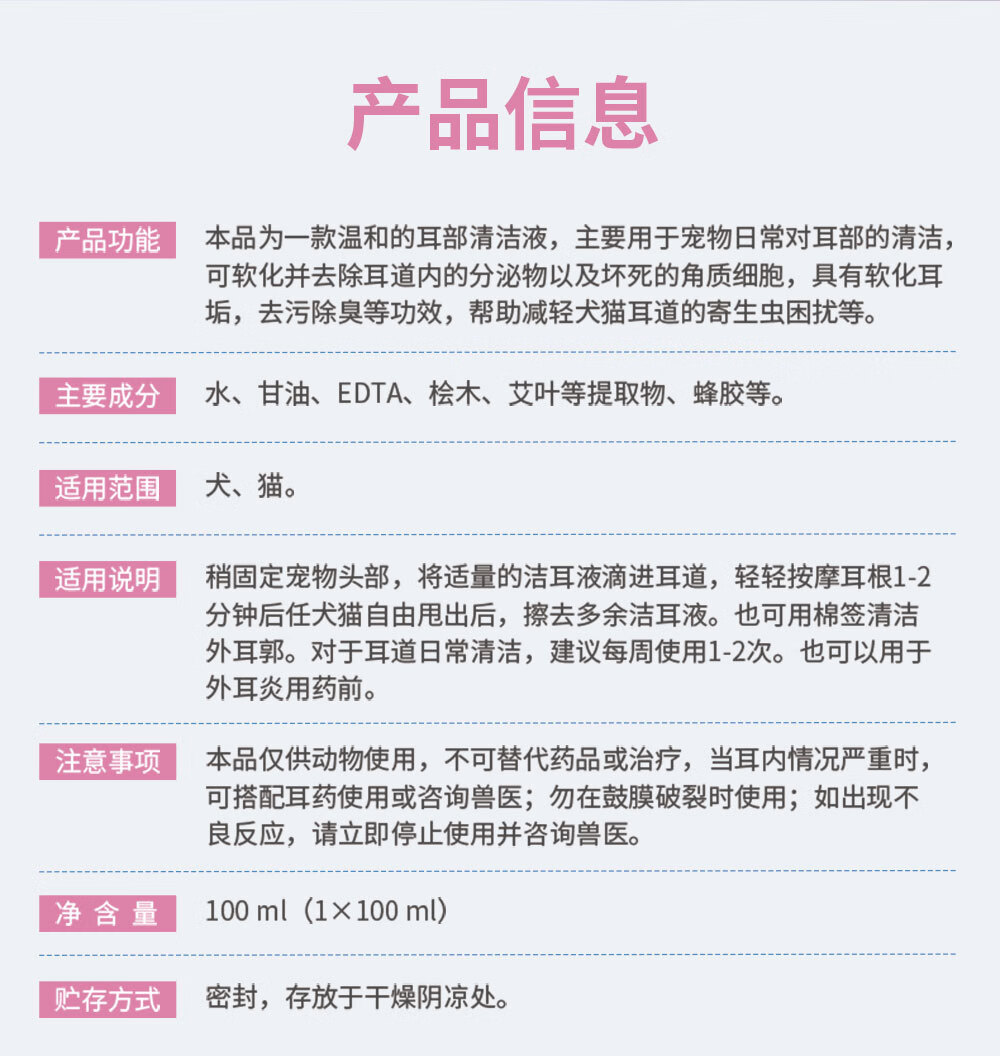 产品信息

产品功能
本品为一款温和的耳部清洁液，主要用于宠物日常对耳部的清洁，可软化并去除耳道内的分泌物以及坏死的角质细胞，具有软化耳垢，去污除臭等功效，帮助减轻犬猫耳道的寄生虫困扰等。

主要成分
水、甘油、EDTA、桧木、艾叶等提取物、蜂胶等。

适用范围
犬、猫。

适用说明
稍固定宠物头部，将适量的洁耳液滴进耳道，轻轻按摩耳根1-2分钟后任犬猫自由甩出后，擦去多余洁耳液。也可用棉签清洁外耳郭。对于耳道日常清洁，建议每周使用1-2次。也可以用于外耳炎用药前。

注意事项
本品仅供动物使用，不可替代药品或治疗，当耳内情况严重时，可搭配耳药使用或咨询兽医；勿在鼓膜破裂时使用；如出现不良反应，请立即停止使用并咨询兽医。

净 含 量
100 ml（1×100 ml）

贮存方式
密封，存放于干燥阴凉处。